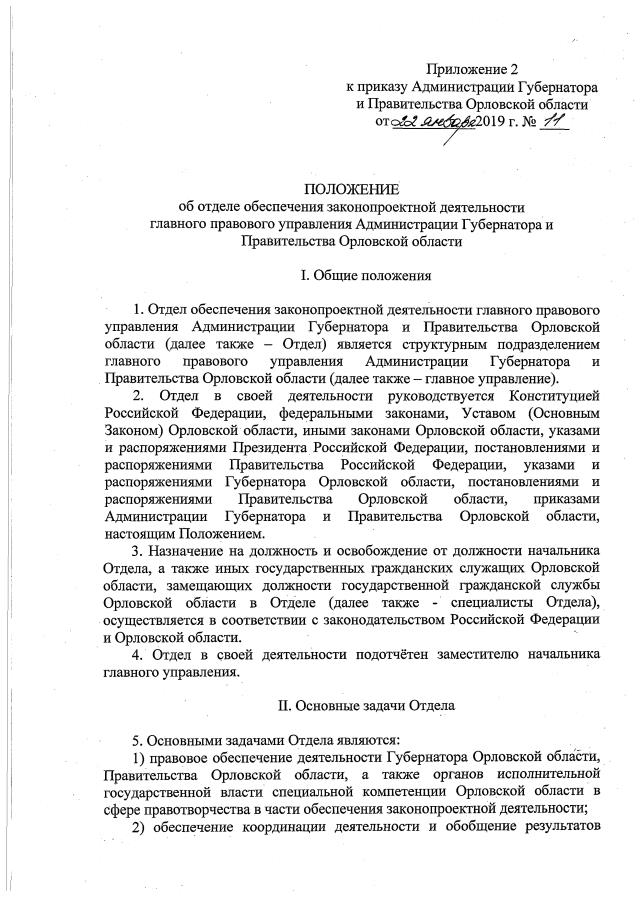 Приложение 2
к приказу Администрации Губернатора
и Правительства Орловской области
от 22 января 2019 г. № 11

ПОЛОЖЕНИЕ
об отделе обеспечения законопроектной деятельности
главного правового управления Администрации Губернатора и
Правительства Орловской области

I. Общие положения

1. Отдел обеспечения законопроектной деятельности главного правового управления Администрации Губернатора и Правительства Орловской области (далее также – Отдел) является структурным подразделением главного правового управления Администрации Губернатора и Правительства Орловской области (далее также – главное управление).

2. Отдел в своей деятельности руководствуется Конституцией Российской Федерации, федеральными законами, Уставом (Основным Законом) Орловской области, иными законами Орловской области, указами и распоряжениями Президента Российской Федерации, постановлениями и распоряжениями Правительства Российской Федерации, указами и распоряжениями Губернатора Орловской области, постановлениями и распоряжениями Правительства Орловской области, приказами Администрации Губернатора и Правительства Орловской области, настоящим Положением.

3. Назначение на должность и освобождение от должности начальника Отдела, а также иных государственных гражданских служащих Орловской области, замещающих должности государственной гражданской службы Орловской области в Отделе (далее также - специалисты Отдела), осуществляется в соответствии с законодательством Российской Федерации и Орловской области.

4. Отдел в своей деятельности подотчётен заместителю начальника главного управления.

II. Основные задачи Отдела

5. Основными задачами Отдела являются:

1) правовое обеспечение деятельности Губернатора Орловской области, Правительства Орловской области, а также органов исполнительной государственной власти специальной компетенции Орловской области в сфере правотворчества в части обеспечения законопроектной деятельности;

2) обеспечение координации деятельности и обобщение результатов